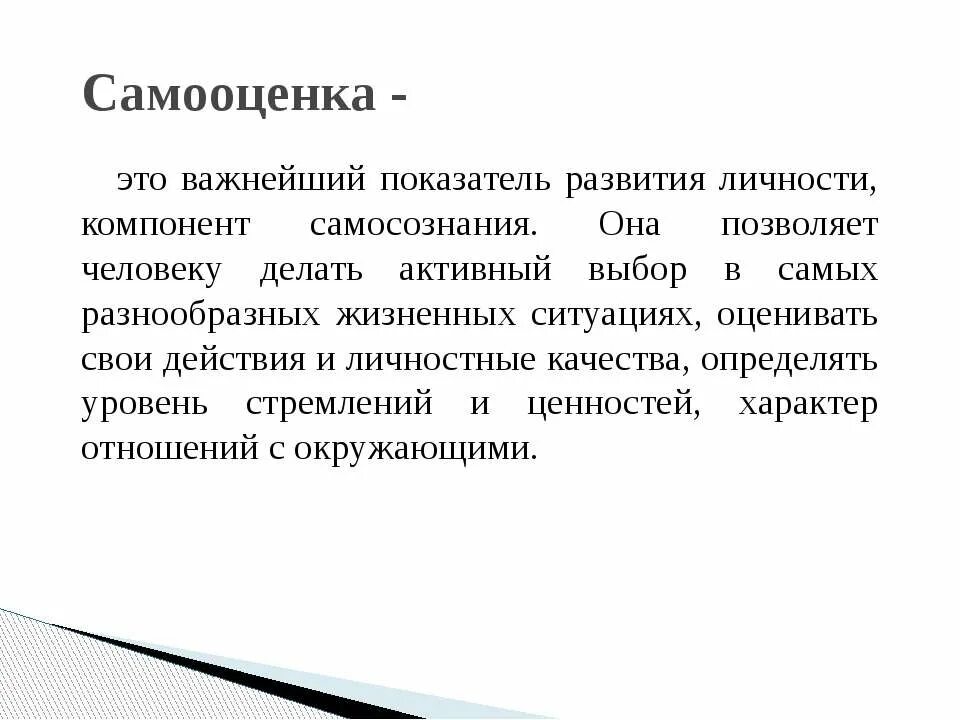 Самооценка -

это важнейший показатель развития личности, компонент самосознания. Она позволяет человеку делать активный выбор в самых разнообразных жизненных ситуациях, оценивать свои действия и личностные качества, определять уровень стремлений и ценностей, характер отношений с окружающими.